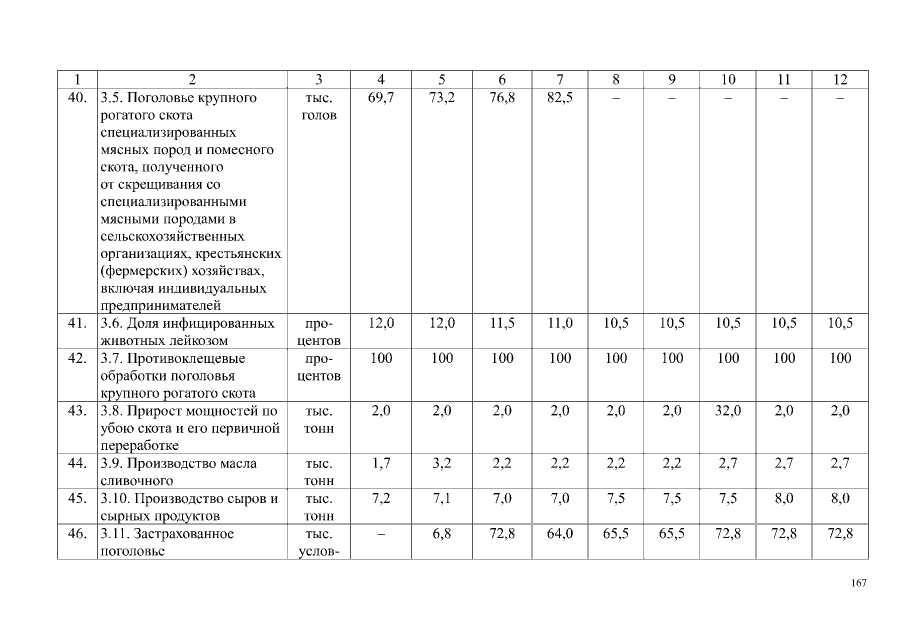 | 1 | 2 | 3 | 4 | 5 | 6 | 7 | 8 | 9 | 10 | 11 | 12 |
|---|---|---|---|---|---|---|---|---|---|---|---|
| 40. | 3.5. Поголовье крупного рогатого скота специализированных мясных пород и помесного скота, полученного от скрещивания со специализированными мясными породами в сельскохозяйственных организациях, крестьянских (фермерских) хозяйствах, включая индивидуальных предпринимателей | тыс. голов | 69,7 | 73,2 | 76,8 | 82,5 | – | – | – | – | – |
| 41. | 3.6. Доля инфицированных животных лейкозом | процентов | 12,0 | 12,0 | 11,5 | 11,0 | 10,5 | 10,5 | 10,5 | 10,5 | 10,5 |
| 42. | 3.7. Противоклещевые обработки поголовья крупного рогатого скота | процентов | 100 | 100 | 100 | 100 | 100 | 100 | 100 | 100 | 100 |
| 43. | 3.8. Прирост мощностей по убою скота и его первичной переработке | тыс. тонн | 2,0 | 2,0 | 2,0 | 2,0 | 2,0 | 2,0 | 32,0 | 2,0 | 2,0 |
| 44. | 3.9. Производство масла сливочного | тыс. тонн | 1,7 | 3,2 | 2,2 | 2,2 | 2,2 | 2,2 | 2,7 | 2,7 | 2,7 |
| 45. | 3.10. Производство сыров и сырных продуктов | тыс. тонн | 7,2 | 7,1 | 7,0 | 7,0 | 7,5 | 7,5 | 7,5 | 8,0 | 8,0 |
| 46. | 3.11. Застрахованное поголовье | тыс. услов- | – | 6,8 | 72,8 | 64,0 | 65,5 | 65,5 | 72,8 | 72,8 | 72,8 |

167